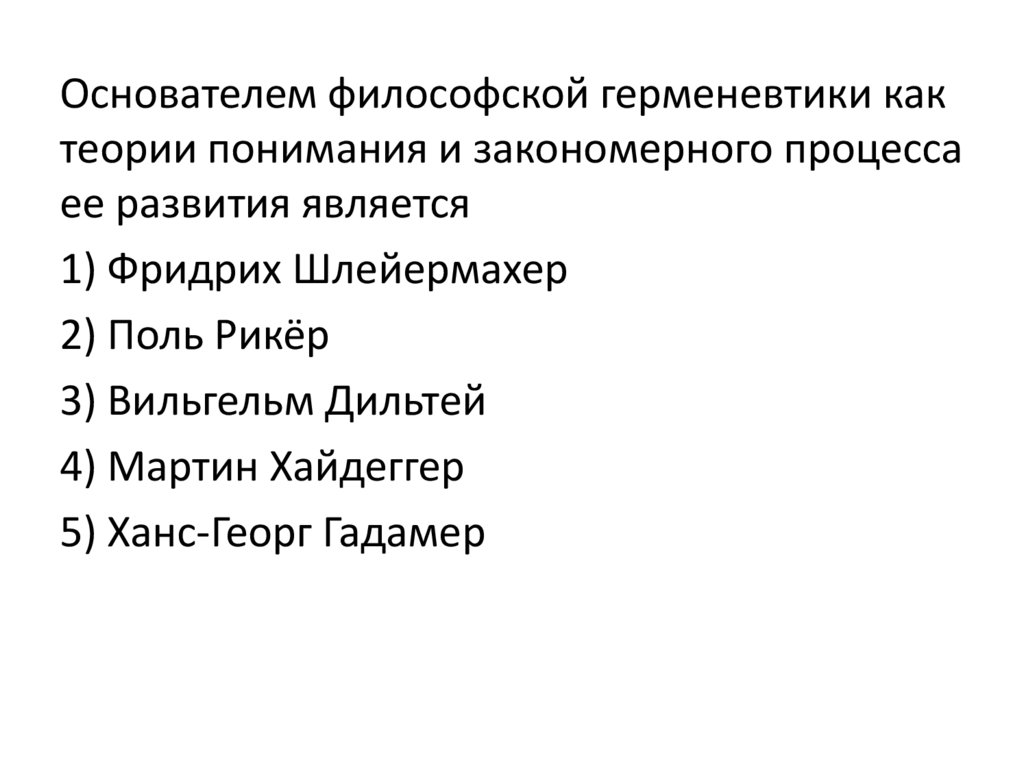 Основателем философской герменевтики как теории понимания и закономерного процесса ее развития является

1) Фридрих Шлейермахер

2) Поль Рикёр

3) Вильгельм Дильтей

4) Мартин Хайдеггер

5) Ханс-Георг Гадамер